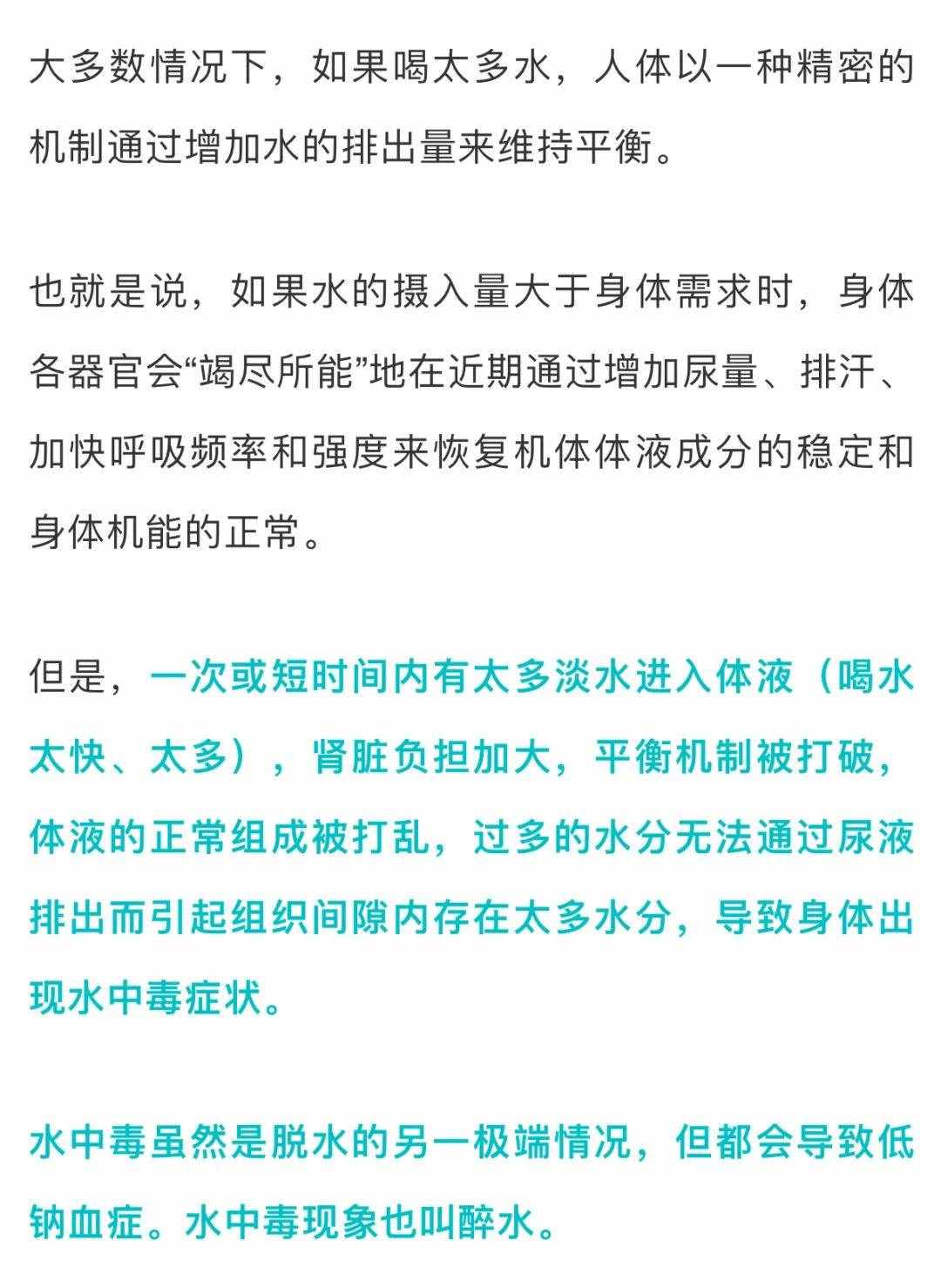 大多数情况下，如果喝太多水，人体以一种精密的机制通过增加水的排出量来维持平衡。

也就是说，如果水的摄入量大于身体需求时，身体各器官会“竭尽所能”地在近期通过增加尿量、排汗、加快呼吸频率和强度来恢复机体体液成分的稳定和身体机能的正常。

但是，一次或短时间内有太多淡水进入体液（喝水太快、太多），肾脏负担加大，平衡机制被打破，体液的正常组成被打乱，过多的水分无法通过尿液排出而引起组织间隙内存在太多水分，导致身体出现水中毒症状。

水中毒虽然是脱水的另一极端情况，但都会导致低钠血症。水中毒现象也叫醉水。